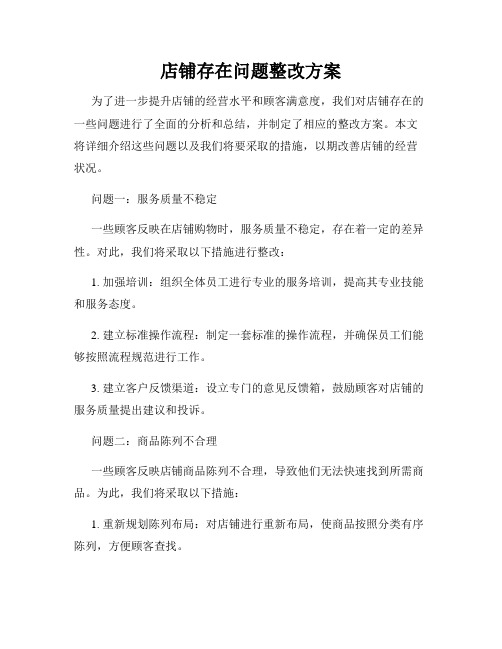 店铺存在问题整改方案

为了进一步提升店铺的经营水平和顾客满意度，我们对店铺存在的一些问题进行了全面的分析和总结，并制定了相应的整改方案。本文将详细介绍这些问题以及我们将要采取的措施，以期改善店铺的经营状况。

问题一：服务质量不稳定

一些顾客反映在店铺购物时，服务质量不稳定，存在着一定的差异性。对此，我们将采取以下措施进行整改：

1. 加强培训：组织全体员工进行专业的服务培训，提高其专业技能和服务态度。

2. 建立标准操作流程：制定一套标准的操作流程，并确保员工们能够按照流程规范进行工作。

3. 建立客户反馈渠道：设立专门的意见反馈箱，鼓励顾客对店铺的服务质量提出建议和投诉。

问题二：商品陈列不合理

一些顾客反映店铺商品陈列不合理，导致他们无法快速找到所需商品。为此，我们将采取以下措施：

1. 重新规划陈列布局：对店铺进行重新布局，使商品按照分类有序陈列，方便顾客查找。